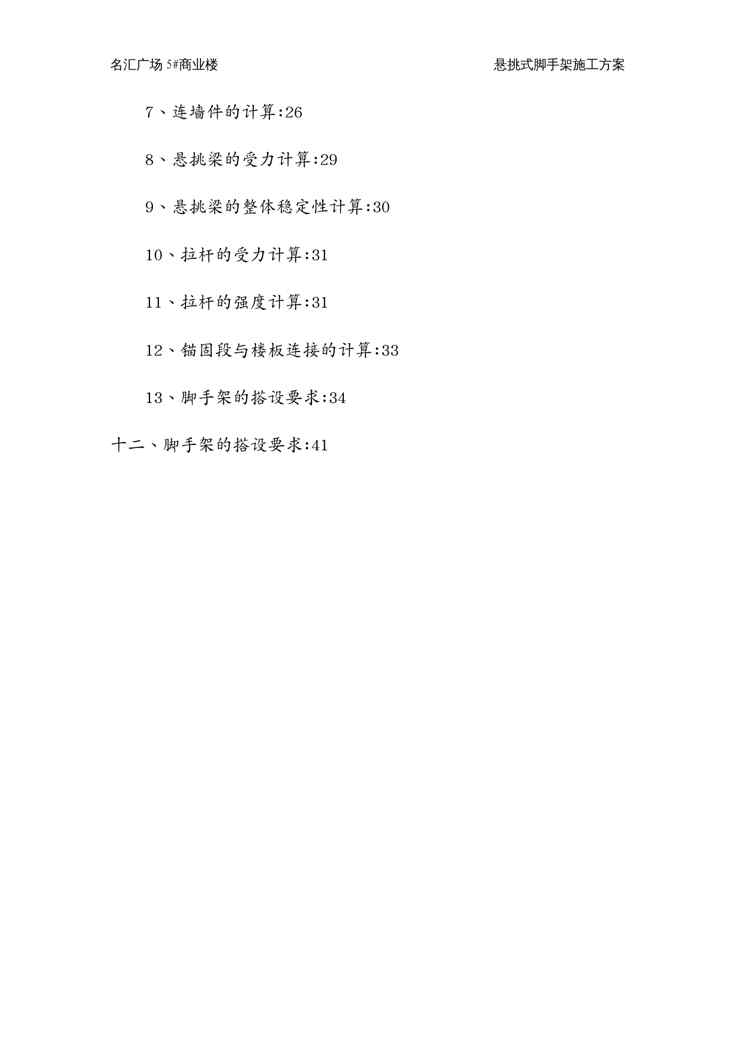 名汇广场5#商业楼 悬挑式脚手架施工方案

7、连墙件的计算:26

8、悬挑梁的受力计算:29

9、悬挑梁的整体稳定性计算:30

10、拉杆的受力计算:31

11、拉杆的强度计算:31

12、锚固段与楼板连接的计算:33

13、脚手架的搭设要求:34

十二、脚手架的搭设要求:41